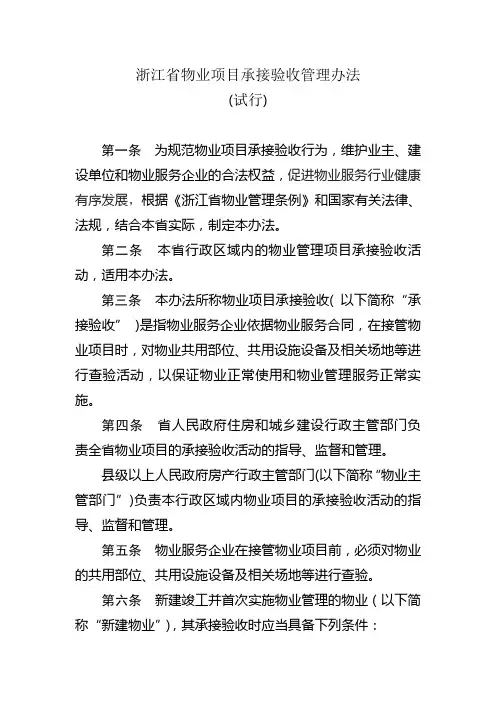 浙江省物业项目承接验收管理办法
(试行)

第一条　为规范物业项目承接验收行为，维护业主、建设单位和物业服务企业的合法权益，促进物业服务行业健康有序发展，根据《浙江省物业管理条例》和国家有关法律、法规，结合本省实际，制定本办法。

第二条　本省行政区域内的物业管理项目承接验收活动，适用本办法。

第三条　本办法所称物业项目承接验收( 以下简称“承接验收”　)是指物业服务企业依据物业服务合同，在接管物业项目时，对物业共用部位、共用设施设备及相关场地等进行查验活动，以保证物业正常使用和物业管理服务正常实施。

第四条　省人民政府住房和城乡建设行政主管部门负责全省物业项目的承接验收活动的指导、监督和管理。

县级以上人民政府房产行政主管部门(以下简称“物业主管部门”　)负责本行政区域内物业项目的承接验收活动的指导、监督和管理。

第五条　物业服务企业在接管物业项目前，必须对物业的共用部位、共用设施设备及相关场地等进行查验。

第六条　新建竣工并首次实施物业管理的物业（以下简称“新建物业”），其承接验收时应当具备下列条件：